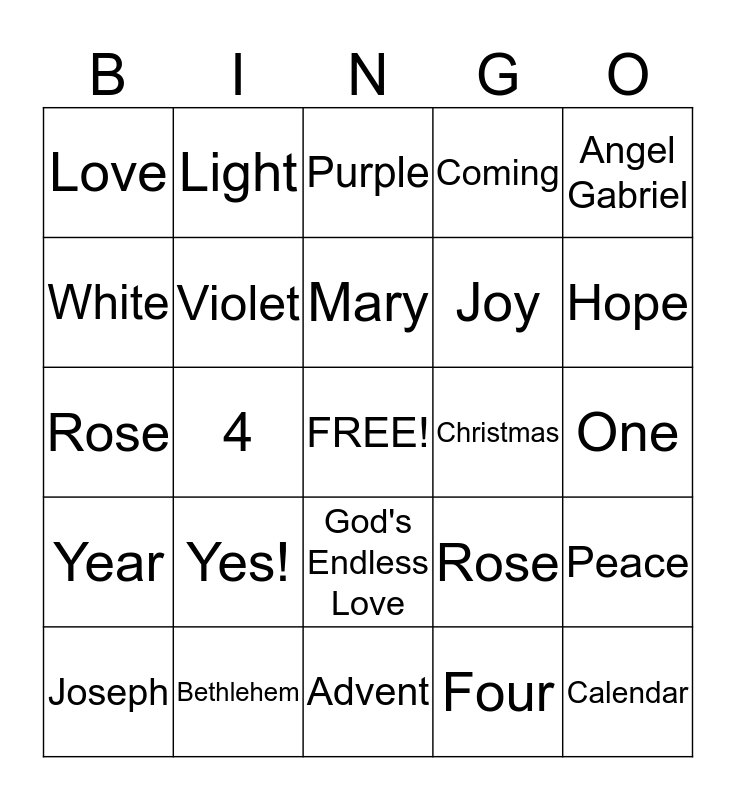 | B | I | N | G | O |
|---|---|---|---|---|
| Love | Light | Purple | Coming | Angel Gabriel |
| White | Violet | Mary | Joy | Hope |
| Rose | 4 | FREE! | Christmas | One |
| Year | Yes! | God's Endless Love | Rose | Peace |
| Joseph | Bethlehem | Advent | Four | Calendar |